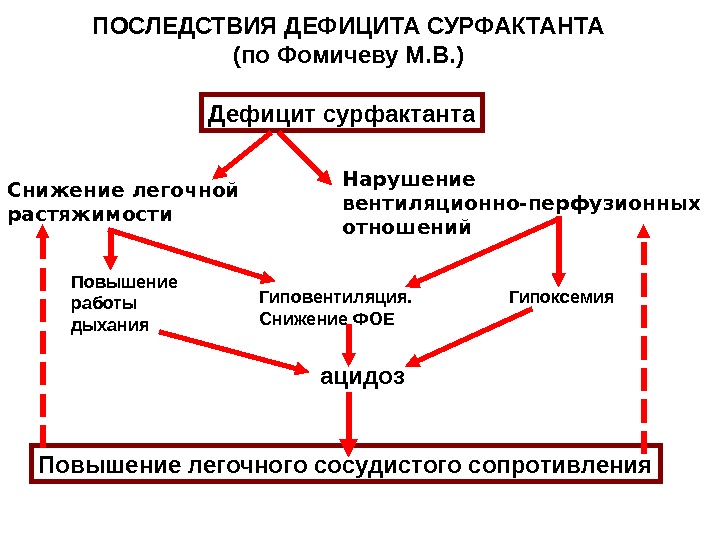 ПОСЛЕДСТВИЯ ДЕФИЦИТА СУРФАКТАНТА
(по Фомичеву М.В.)

Дефицит сурфактанта

Снижение легочной растяжимости

Нарушение вентиляционно-перфузионных отношений

Повышение работы дыхания

Гиповентиляция. Снижение ФОЕ

Гипоксемия

ацидоз

Повышение легочного сосудистого сопротивления